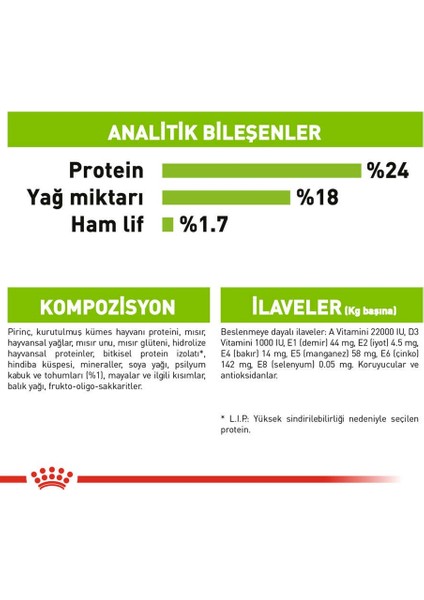 ANALİTİK BİLEŞENLER

Protein %24
Yağ miktarı %18
Ham lif %1.7

KOMPOZİSYON

Pirinç, kurutulmuş kümes hayvanı proteini, mısır, hayvansal yağlar, mısır unu, mısır glüteni, hidrolize hayvansal proteinler, bitkisel protein izolatı*, hindiba küspesi, mineraller, soya yağı, psilyum kabuk ve tohumları (%1), mayalar ve ilgili kısımlar, balık yağı, frukto-oligo-sakkaritler.

İLAVELER (Kg başına)

Beslenmeye dayalı ilaveler: A Vitamini 22000 IU, D3 Vitamini 1000 IU, E1 (demir) 44 mg, E2 (iyot) 4.5 mg, E4 (bakır) 14 mg, E5 (manganez) 58 mg, E6 (çinko) 142 mg, E8 (selenyum) 0.05 mg. Koruyucular ve antioksidanlar.

* L.I.P.: Yüksek sindirilebilirliği nedeniyle seçilen protein.